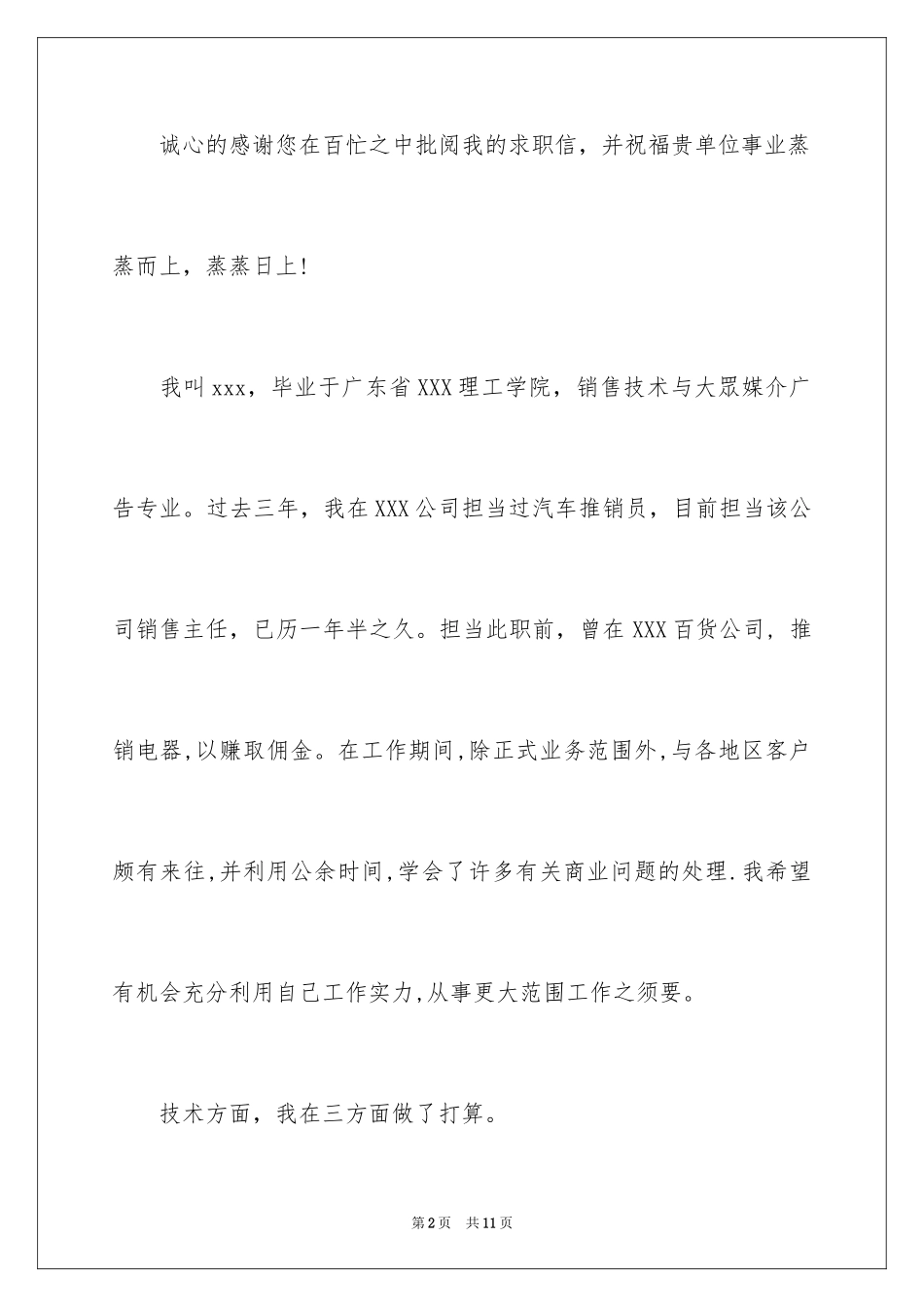 诚心的感谢您在百忙之中批阅我的求职信，并祝福贵单位事业蒸蒸而上，蒸蒸日上!

我叫xxx，毕业于广东省XXX理工学院，销售技术与大眾媒介广告专业。过去三年，我在XXX公司担当过汽车推销员，目前担当该公司销售主任，已历一年半之久。担当此职前，曾在XXX百货公司，推销电器,以赚取佣金。在工作期间,除正式业务范围外,与各地区客户颇有来往,并利用公余时间,学会了许多有关商业问题的处理.我希望有机会充分利用自己工作实力,从事更大范围工作之须要。

技术方面，我在三方面做了打算。

第2页 共11页